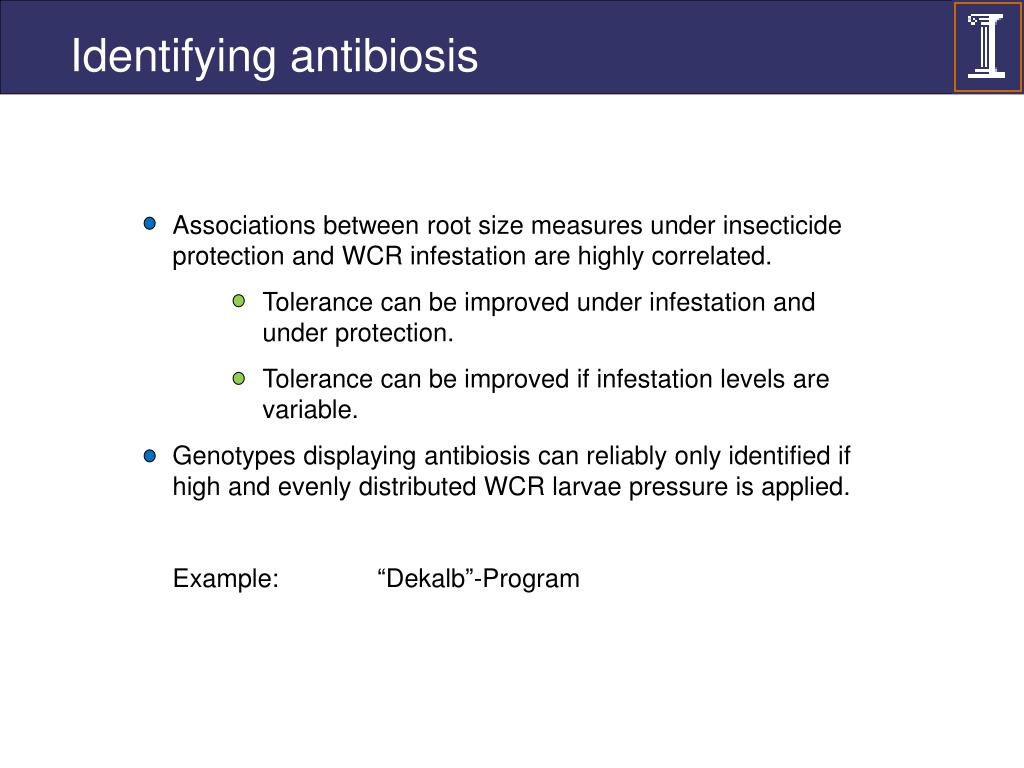 Identifying antibiosis

Associations between root size measures under insecticide protection and WCR infestation are highly correlated.

Tolerance can be improved under infestation and under protection.

Tolerance can be improved if infestation levels are variable.

Genotypes displaying antibiosis can reliably only identified if high and evenly distributed WCR larvae pressure is applied.

Example: “Dekalb”-Program